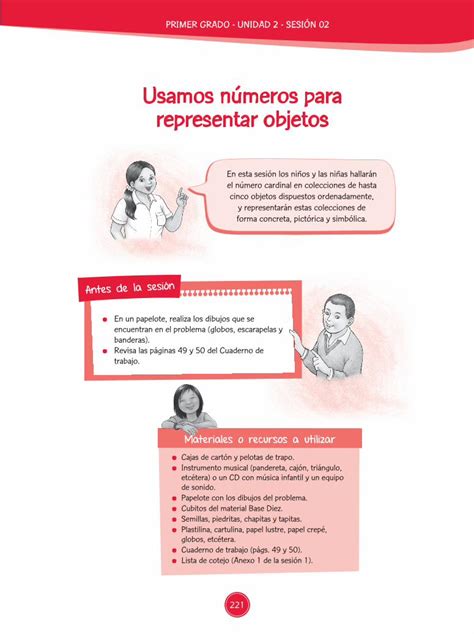 PRIMER GRADO - UNIDAD 2 - SESIÓN 02

Usamos números para representar objetos

En esta sesión los niños y las niñas hallarán el número cardinal en colecciones de hasta cinco objetos dispuestos ordenadamente, y representarán estas colecciones de forma concreta, pictórica y simbólica.

Antes de la sesión

- En un papelote, realiza los dibujos que se encuentran en el problema (globos, escarapelas y banderas).
- Revisa las páginas 49 y 50 del Cuaderno de trabajo.

Materiales o recursos a utilizar

- Cajas de cartón y pelotas de trapo.
- Instrumento musical (pandereta, cajón, triángulo, etcétera) o un CD con música infantil y un equipo de sonido.
- Papelote con los dibujos del problema.
- Cubitos del material Base Diez.
- Semillas, piedritas, chapitas y tapitas.
- Plastilina, cartulina, papel lustre, papel crepé, globos, etcétera.
- Cuaderno de trabajo (págs. 49 y 50).
- Lista de cotejo (Anexo 1 de la sesión 1).

221